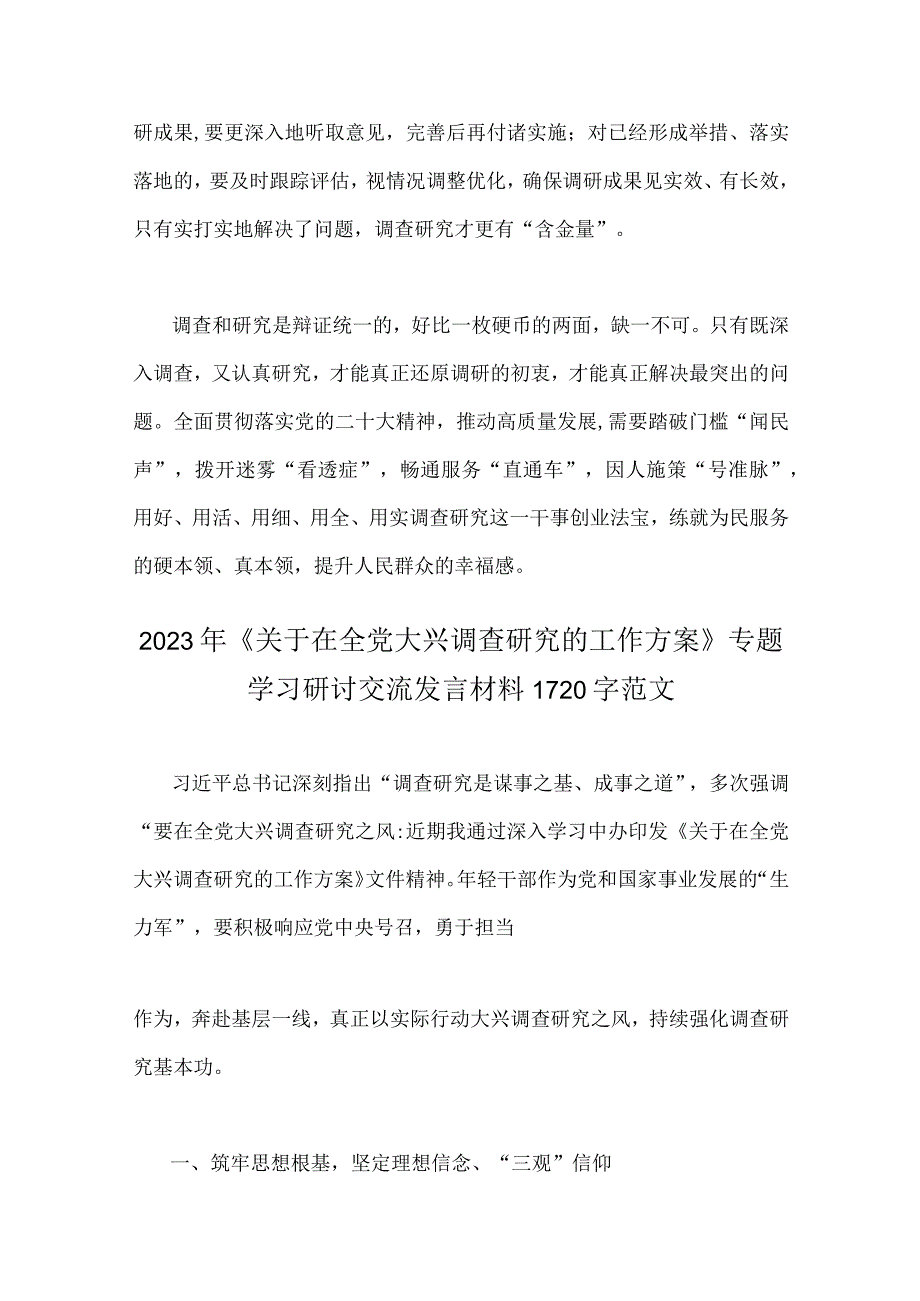 研成果,要更深入地听取意见，完善后再付诸实施；对已经形成举措、落实落地的，要及时跟踪评估，视情况调整优化，确保调研成果见实效、有长效，只有实打实地解决了问题，调查研究才更有“含金量”。

调查和研究是辩证统一的，好比一枚硬币的两面，缺一不可。只有既深入调查，又认真研究，才能真正还原调研的初衷，才能真正解决最突出的问题。全面贯彻落实党的二十大精神，推动高质量发展,需要踏破门槛“闻民声”，拨开迷雾“看透症”，畅通服务“直通车”，因人施策“号准脉”，用好、用活、用细、用全、用实调查研究这一干事创业法宝，练就为民服务的硬本领、真本领，提升人民群众的幸福感。

2023年《关于在全党大兴调查研究的工作方案》专题学习研讨交流发言材料1720字范文

习近平总书记深刻指出“调查研究是谋事之基、成事之道”，多次强调“要在全党大兴调查研究之风:近期我通过深入学习中办印发《关于在全党大兴调查研究的工作方案》文件精神。年轻干部作为党和国家事业发展的“生力军”，要积极响应党中央号召，勇于担当

作为，奔赴基层一线，真正以实际行动大兴调查研究之风，持续强化调查研究基本功。

一、筑牢思想根基，坚定理想信念、“三观”信仰